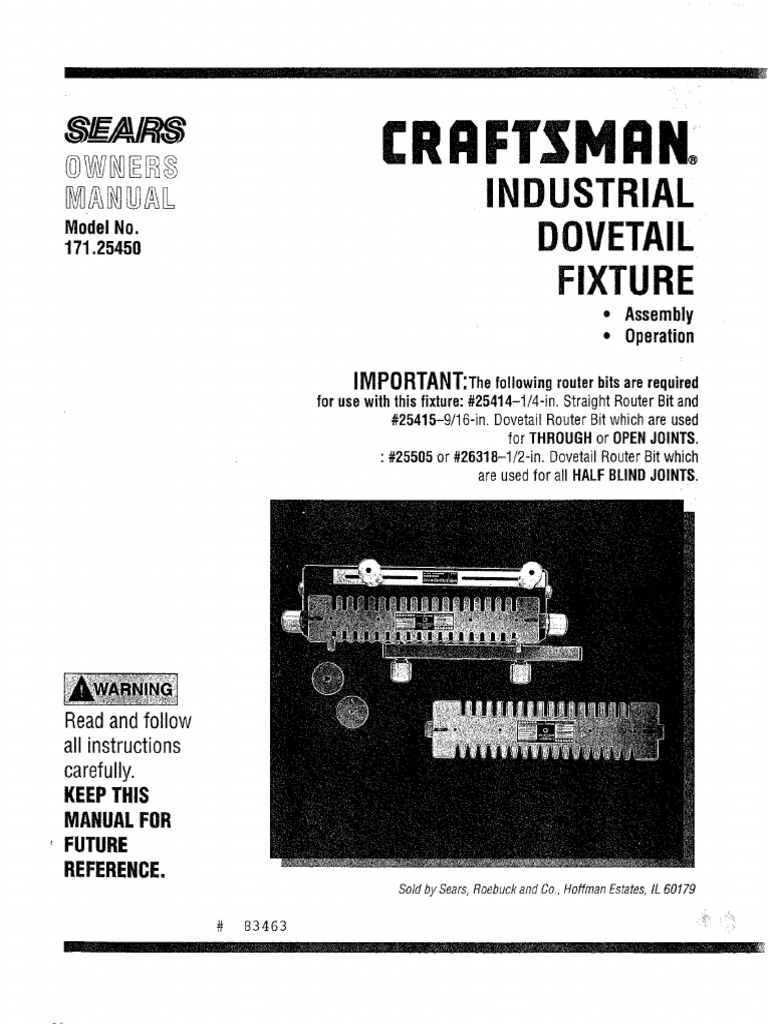 SEARS
OWNERS
MANUAL
Model No.
171.25450

CRAFTSMAN®
INDUSTRIAL
DOVETAIL
FIXTURE
• Assembly
• Operation

IMPORTANT: The following router bits are required for use with this fixture: #25414–1/4-in. Straight Router Bit and #25415–9/16-in. Dovetail Router Bit which are used for THROUGH or OPEN JOINTS.
: #25505 or #26318–1/2-in. Dovetail Router Bit which are used for all HALF BLIND JOINTS.

WARNING
Read and follow all instructions carefully.
KEEP THIS MANUAL FOR FUTURE REFERENCE.

Sold by Sears, Roebuck and Co., Hoffman Estates, IL 60179

# 83463